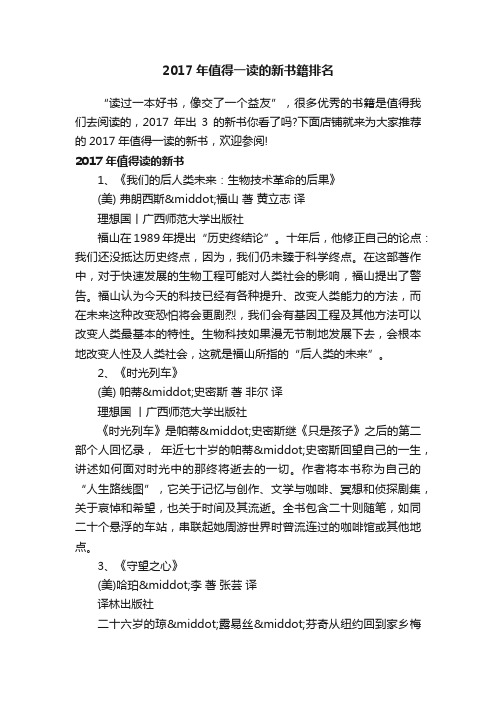 2017 年值得一读的新书籍排名

“读过一本好书，像交了一个益友”，很多优秀的书籍是值得我们去阅读的，2017 年出 3 的新书你看了吗?下面店铺就来为大家推荐的 2017 年值得一读的新书，欢迎参阅!

2017 年值得读的新书

1、《我们的后人类未来：生物技术革命的后果》

(美) 弗朗西斯&middot;福山 著 黄立志 译

理想国丨广西师范大学出版社

福山在 1989 年提出“历史终结论”。十年后，他修正自己的论点：我们还没抵达历史终点，因为，我们仍未臻于科学终点。在这部著作中，对于快速发展的生物工程可能对人类社会的影响，福山提出了警告。福山认为今天的科技已经有各种提升、改变人类能力的方法，而在未来这种改变恐怕将会更剧烈，我们会有基因工程及其他方法可以改变人类最基本的特性。生物科技如果漫无节制地发展下去，会根本地改变人性及人类社会，这就是福山所指的“后人类的未来”。

2、《时光列车》

(美) 帕蒂&middot;史密斯 著 非尔 译

理想国 丨广西师范大学出版社

《时光列车》是帕蒂&middot;史密斯继《只是孩子》之后的第二部个人回忆录， 年近七十岁的帕蒂&middot;史密斯回望自己的一生，讲述如何面对时光中的那终将逝去的一切。作者将本书称为自己的“人生路线图”，它关于记忆与创作、文学与咖啡、冥想和侦探剧集，关于哀悼和希望，也关于时间及其流逝。全书包含二十则随笔，如同二十个悬浮的车站，串联起她周游世界时曾流连过的咖啡馆或其他地点。

3、《守望之心》

(美)哈珀&middot;李 著 张芸 译

译林出版社

二十六岁的琼&middot;露易丝&middot;芬奇从纽约回到家乡梅